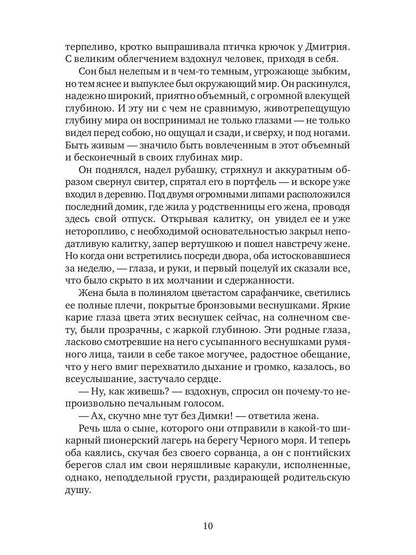 терпеливо, кротко выпрашивала птичка крючок у Дмитрия. С великим облегчением вздохнул человек, приходя в себя.

Сон был нелепым и в чем-то темным, угрожающе зыбким, но тем яснее и выпуклее был окружающий мир. Он раскинулся, надежно широкий, приятно объемный, с огромной влекущей глубиною. И эту ни с чем не сравнимую, животрепещущую глубину мира он воспринимал не только глазами — не только видел перед собою, но ощущал и сзади, и сверху, и под ногами. Быть живым — значило быть вовлеченным в этот объемный и бесконечный в своих глубинах мир.

Он поднялся, надел рубашку, стряхнул и аккуратным образом свернул свитер, спрятал его в портфель — и вскоре уже входил в деревню. Под двумя огромными липами расположился последний домик, где жила у родственницы его жена, проводя здесь свой отпуск. Открывая калитку, он увидел ее и уже неторопливо, с необходимой основательностью закрыл неподатливую калитку, запер вертушкою и пошел навстречу жене. Но когда они встретились посреди двора, оба истосковавшиеся за неделю, — глаза, и руки, и первый поцелуй их сказали все, что было скрыто в их молчании и сдержанности.

Жена была в полинялом цветастом сарафанчике, светились ее полные плечи, покрытые бронзовыми веснушками. Яркие карие глаза цвета этих веснушек сейчас, на солнечном свету, были прозрачны, с жаркой глубиною. Эти родные глаза, ласково смотревшие на него с усыпанного веснушками румяного лица, таили в себе такое могучее, радостное обещание, что у него вмиг перехватило дыхание и громко, казалось, во всеуслышание, застучало сердце.

— Ну, как живешь? — вздохнув, спросил он почему-то непроизвольно печальным голосом.

— Ах, скучно мне тут без Димки! — ответила жена.

Речь шла о сыне, которого они отправили в какой-то шикарный пионерский лагерь на берегу Черного моря. И теперь оба каялись, скучая без своего сорванца, а он с понтийских берегов слал им свои неряшливые каракули, исполненные, однако, неподдельной грусти, раздирающей родительскую душу.

10